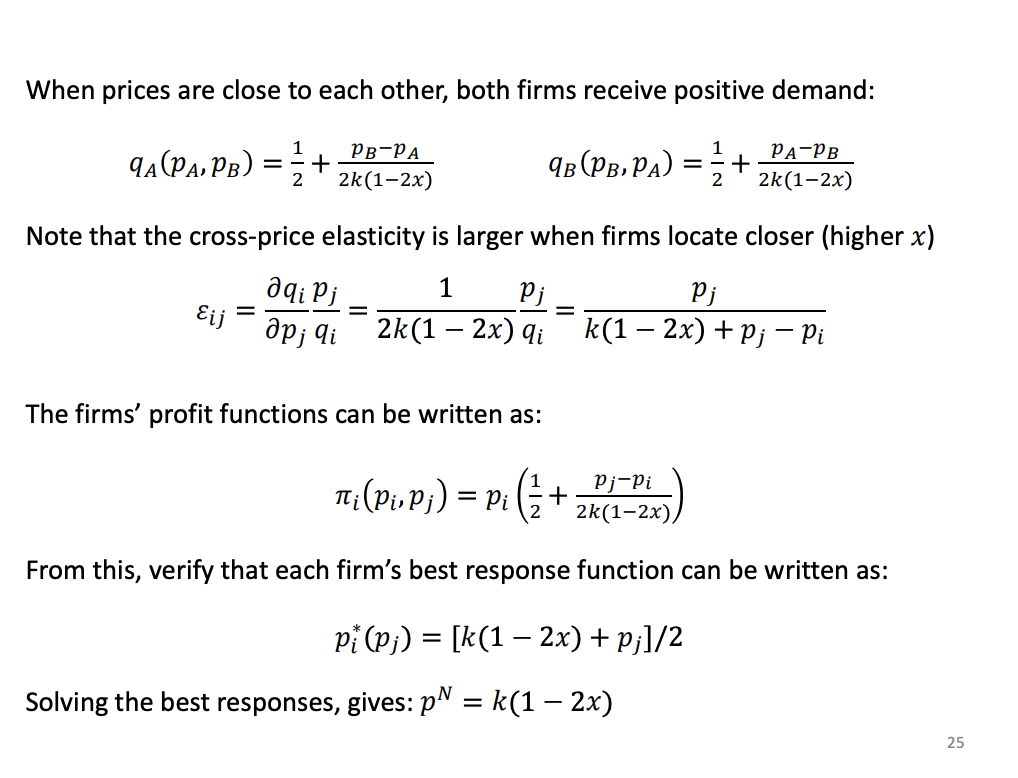 When prices are close to each other, both firms receive positive demand:

$q_A(p_A, p_B) = \frac{1}{2} + \frac{p_B - p_A}{2k(1-2x)}$ $q_B(p_B, p_A) = \frac{1}{2} + \frac{p_A - p_B}{2k(1-2x)}$

Note that the cross-price elasticity is larger when firms locate closer (higher $x$)

$\varepsilon_{ij} = \frac{\partial q_i}{\partial p_j}\frac{p_j}{q_i} = \frac{1}{2k(1-2x)}\frac{p_j}{q_i} = \frac{p_j}{k(1-2x) + p_j - p_i}$

The firms' profit functions can be written as:

$\pi_i(p_i, p_j) = p_i\left(\frac{1}{2} + \frac{p_j - p_i}{2k(1-2x)}\right)$

From this, verify that each firm's best response function can be written as:

$p_i^*(p_j) = [k(1-2x) + p_j]/2$

Solving the best responses, gives: $p^N = k(1-2x)$

25